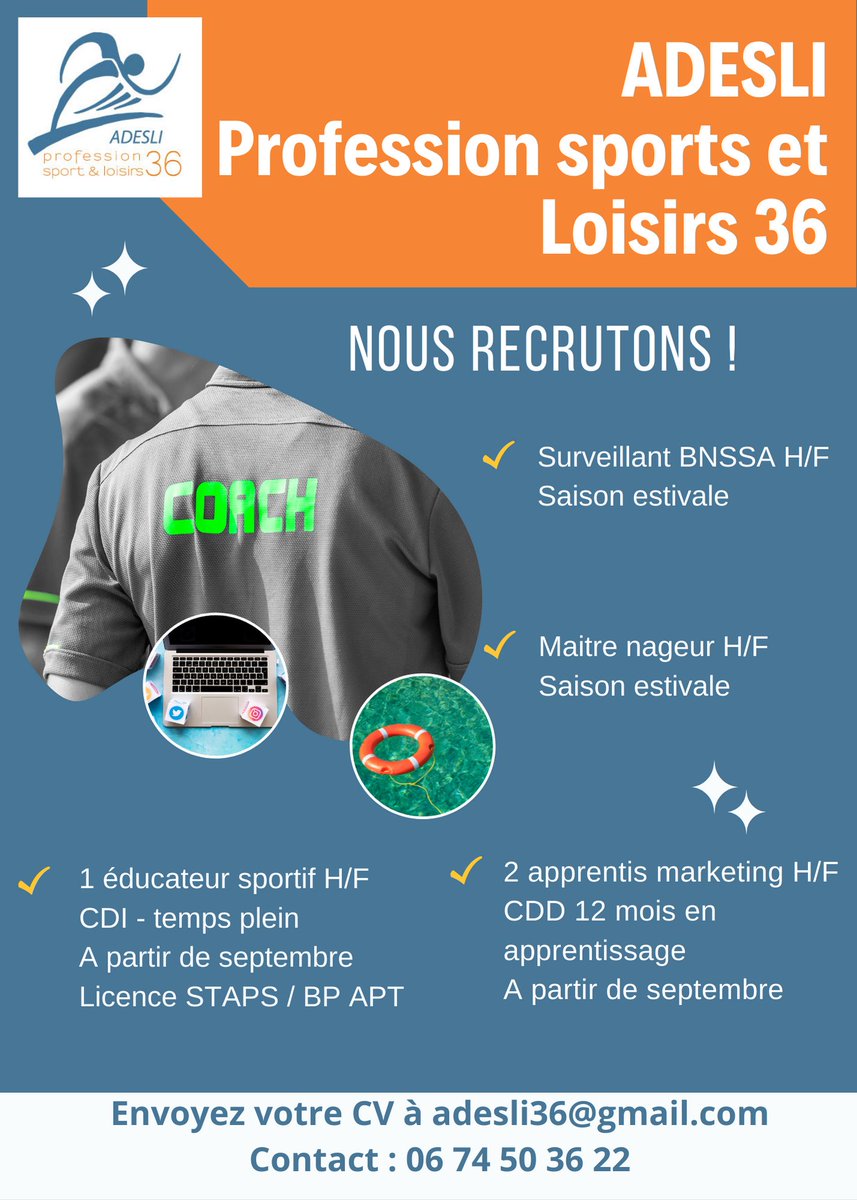 ADESLI
profession
sport & loisirs 36

ADESLI
Profession sports et Loisirs 36

NOUS RECRUTONS !

COACH

Surveillant BNSSA H/F
Saison estivale

Maitre nageur H/F
Saison estivale

1 éducateur sportif H/F
CDI - temps plein
A partir de septembre
Licence STAPS / BP APT

2 apprentis marketing H/F
CDD 12 mois en apprentissage
A partir de septembre

Envoyez votre CV à adesli36@gmail.com
Contact : 06 74 50 36 22